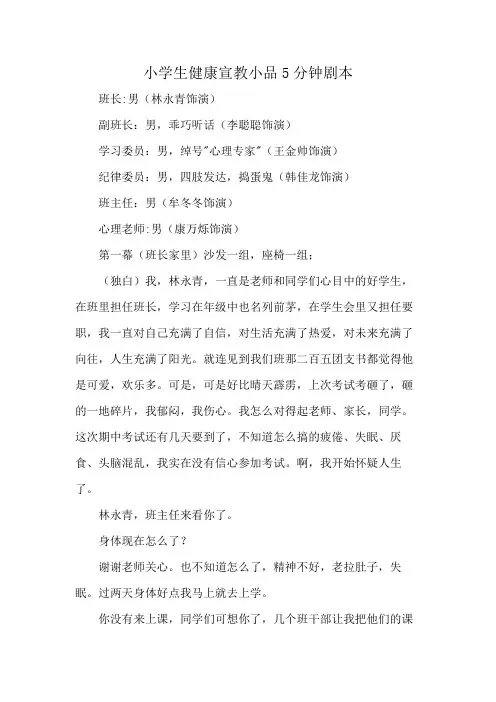 小学生健康宣教小品5分钟剧本

班长:男（林永青饰演）

副班长：男，乖巧听话（李聪聪饰演）

学习委员：男，绰号"心理专家"（王金帅饰演）

纪律委员：男，四肢发达，捣蛋鬼（韩佳龙饰演）

班主任：男（牟冬冬饰演）

心理老师:男（康万烁饰演）

第一幕（班长家里）沙发一组，座椅一组：

（独白）我，林永青，一直是老师和同学们心目中的好学生，在班里担任班长，学习在年级中也名列前茅，在学生会里又担任要职，我一直对自己充满了自信，对生活充满了热爱，对未来充满了向往，人生充满了阳光。就连见到我们班那二百五团支书都觉得他是可爱，欢乐多。可是，可是好比晴天霹雳，上次考试考砸了，砸的一地碎片，我郁闷，我伤心。我怎么对得起老师、家长，同学。这次期中考试还有几天要到了，不知道怎么搞的疲倦、失眠、厌食、头脑混乱，我实在没有信心参加考试。啊，我开始怀疑人生了。

林永青，班主任来看你了。

身体现在怎么了？

谢谢老师关心。也不知道怎么了，精神不好，老拉肚子，失眠。过两天身体好点我马上就去上学。

你没有来上课，同学们可想你了，几个班干部让我把他们的课